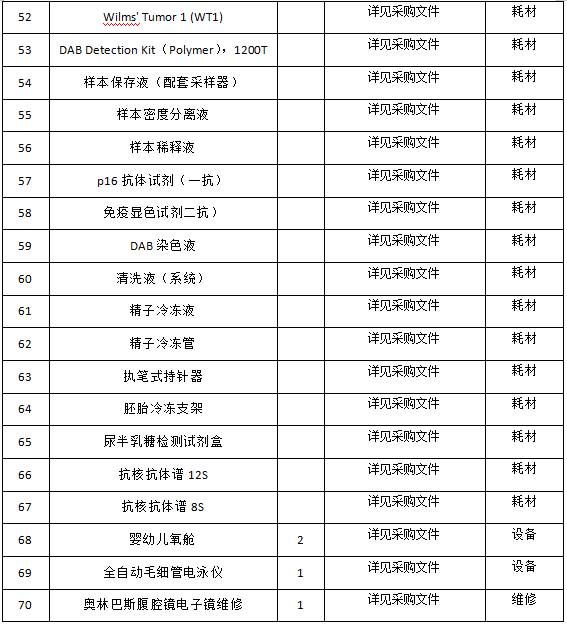 | 52 | Wilms' Tumor 1 (WT1) |  | 详见采购文件 | 耗材 |
|---|---|---|---|---|
| 53 | DAB Detection Kit（Polymer），1200T |  | 详见采购文件 | 耗材 |
| 54 | 样本保存液（配套采样器） |  | 详见采购文件 | 耗材 |
| 55 | 样本密度分离液 |  | 详见采购文件 | 耗材 |
| 56 | 样本稀释液 |  | 详见采购文件 | 耗材 |
| 57 | p16 抗体试剂（一抗） |  | 详见采购文件 | 耗材 |
| 58 | 免疫显色试剂二抗） |  | 详见采购文件 | 耗材 |
| 59 | DAB 染色液 |  | 详见采购文件 | 耗材 |
| 60 | 清洗液（系统） |  | 详见采购文件 | 耗材 |
| 61 | 精子冷冻液 |  | 详见采购文件 | 耗材 |
| 62 | 精子冷冻管 |  | 详见采购文件 | 耗材 |
| 63 | 执笔式持针器 |  | 详见采购文件 | 耗材 |
| 64 | 胚胎冷冻支架 |  | 详见采购文件 | 耗材 |
| 65 | 尿半乳糖检测试剂盒 |  | 详见采购文件 | 耗材 |
| 66 | 抗核抗体谱 12S |  | 详见采购文件 | 耗材 |
| 67 | 抗核抗体谱 8S |  | 详见采购文件 | 耗材 |
| 68 | 婴幼儿氧舱 | 2 | 详见采购文件 | 设备 |
| 69 | 全自动毛细管电泳仪 | 1 | 详见采购文件 | 设备 |
| 70 | 奥林巴斯腹腔镜电子镜维修 | 1 | 详见采购文件 | 维修 |